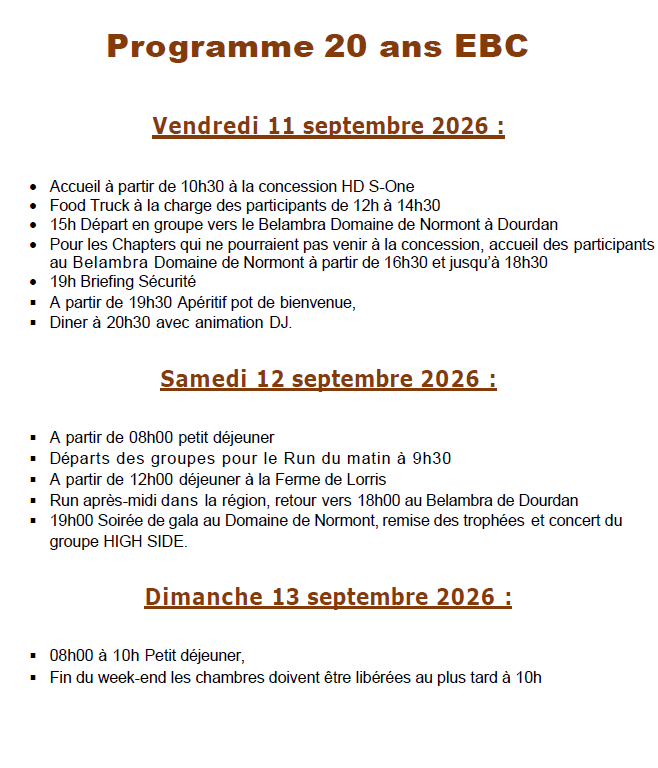 Programme 20 ans EBC

Vendredi 11 septembre 2026 :

- Accueil à partir de 10h30 à la concession HD S-One
- Food Truck à la charge des participants de 12h à 14h30
- 15h Départ en groupe vers le Belambra Domaine de Normont à Dourdan
- Pour les Chapters qui ne pourraient pas venir à la concession, accueil des participants au Belambra Domaine de Normont à partir de 16h30 et jusqu'à 18h30
- 19h Briefing Sécurité
- A partir de 19h30 Apéritif pot de bienvenue,
- Diner à 20h30 avec animation DJ.

Samedi 12 septembre 2026 :

- A partir de 08h00 petit déjeuner
- Départs des groupes pour le Run du matin à 9h30
- A partir de 12h00 déjeuner à la Ferme de Lorris
- Run après-midi dans la région, retour vers 18h00 au Belambra de Dourdan
- 19h00 Soirée de gala au Domaine de Normont, remise des trophées et concert du groupe HIGH SIDE.

Dimanche 13 septembre 2026 :

- 08h00 à 10h Petit déjeuner,
- Fin du week-end les chambres doivent être libérées au plus tard à 10h